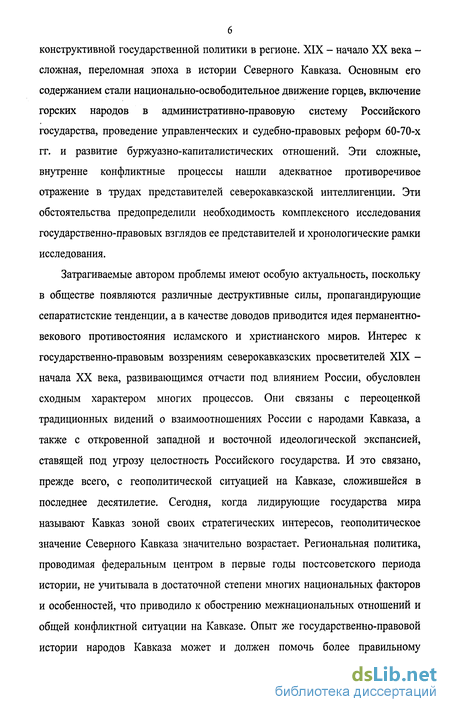 6

конструктивной государственной политики в регионе. XIX – начало XX века – сложная, переломная эпоха в истории Северного Кавказа. Основным его содержанием стали национально-освободительное движение горцев, включение горских народов в административно-правовую систему Российского государства, проведение управленческих и судебно-правовых реформ 60-70-х гг. и развитие буржуазно-капиталистических отношений. Эти сложные, внутренне конфликтные процессы нашли адекватное противоречивое отражение в трудах представителей северокавказской интеллигенции. Эти обстоятельства предопределили необходимость комплексного исследования государственно-правовых взглядов ее представителей и хронологические рамки исследования.

Затрагиваемые автором проблемы имеют особую актуальность, поскольку в обществе появляются различные деструктивные силы, пропагандирующие сепаратистские тенденции, а в качестве доводов приводится идея перманентно-векового противостояния исламского и христианского миров. Интерес к государственно-правовым воззрениям северокавказских просветителей XIX – начала XX века, развивающимся отчасти под влиянием России, обусловлен сходным характером многих процессов. Они связаны с переоценкой традиционных видений о взаимоотношениях России с народами Кавказа, а также с откровенной западной и восточной идеологической экспансией, ставящей под угрозу целостность Российского государства. И это связано, прежде всего, с геополитической ситуацией на Кавказе, сложившейся в последнее десятилетие. Сегодня, когда лидирующие государства мира называют Кавказ зоной своих стратегических интересов, геополитическое значение Северного Кавказа значительно возрастает. Региональная политика, проводимая федеральным центром в первые годы постсоветского периода истории, не учитывала в достаточной степени многих национальных факторов и особенностей, что приводило к обострению межнациональных отношений и общей конфликтной ситуации на Кавказе. Опыт же государственно-правовой истории народов Кавказа может и должен помочь более правильному

dsLib.net
библиотека диссертаций